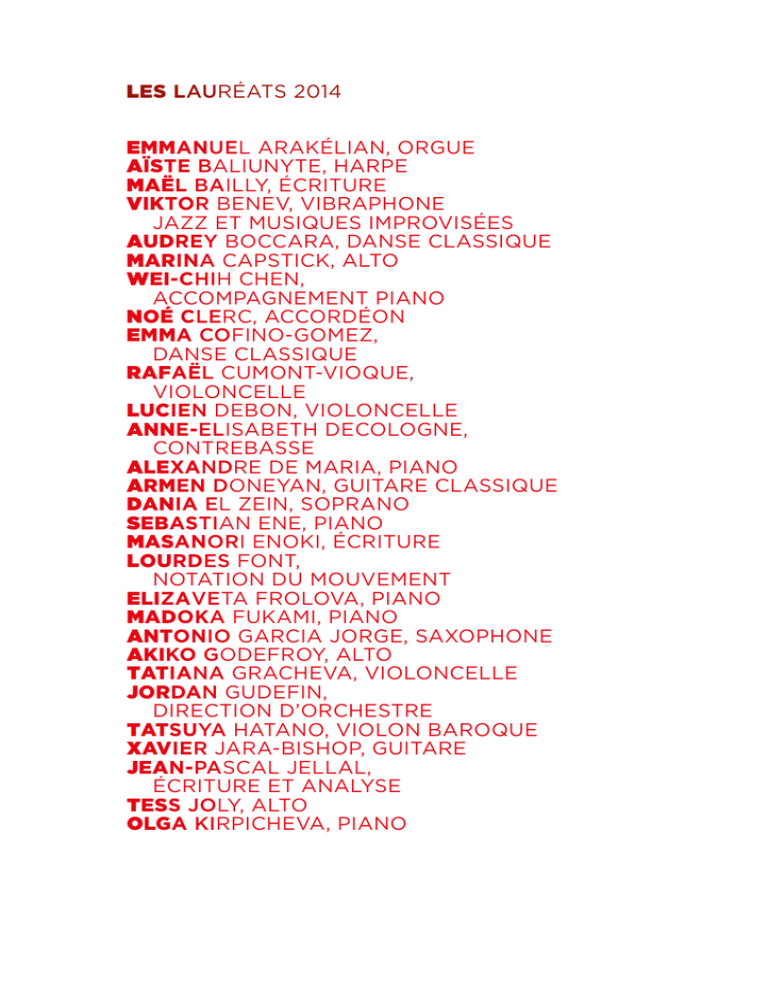 LES LAURÉATS 2014

EMMANUEL ARAKÉLIAN, ORGUE
AÏSTE BALIUNYTE, HARPE
MAËL BAILLY, ÉCRITURE
VIKTOR BENEV, VIBRAPHONE JAZZ ET MUSIQUES IMPROVISÉES
AUDREY BOCCARA, DANSE CLASSIQUE
MARINA CAPSTICK, ALTO
WEI-CHIH CHEN, ACCOMPAGNEMENT PIANO
NOÉ CLERC, ACCORDÉON
EMMA COFINO-GOMEZ, DANSE CLASSIQUE
RAFAËL CUMONT-VIOQUE, VIOLONCELLE
LUCIEN DEBON, VIOLONCELLE
ANNE-ELISABETH DECOLOGNE, CONTREBASSE
ALEXANDRE DE MARIA, PIANO
ARMEN DONEYAN, GUITARE CLASSIQUE
DANIA EL ZEIN, SOPRANO
SEBASTIAN ENE, PIANO
MASANORI ENOKI, ÉCRITURE
LOURDES FONT, NOTATION DU MOUVEMENT
ELIZAVETA FROLOVA, PIANO
MADOKA FUKAMI, PIANO
ANTONIO GARCIA JORGE, SAXOPHONE
AKIKO GODEFROY, ALTO
TATIANA GRACHEVA, VIOLONCELLE
JORDAN GUDEFIN, DIRECTION D'ORCHESTRE
TATSUYA HATANO, VIOLON BAROQUE
XAVIER JARA-BISHOP, GUITARE
JEAN-PASCAL JELLAL, ÉCRITURE ET ANALYSE
TESS JOLY, ALTO
OLGA KIRPICHEVA, PIANO